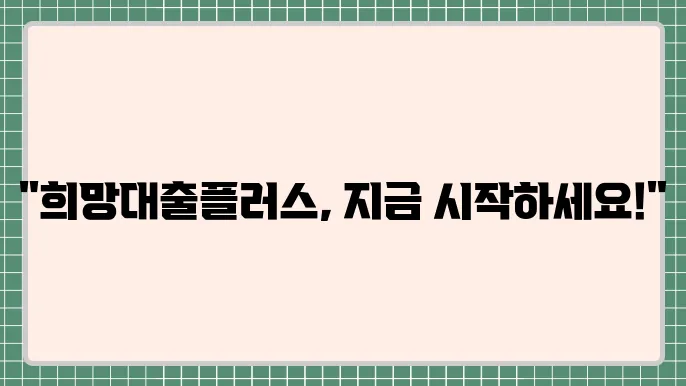 "희망대출플러스, 지금 시작하세요!"